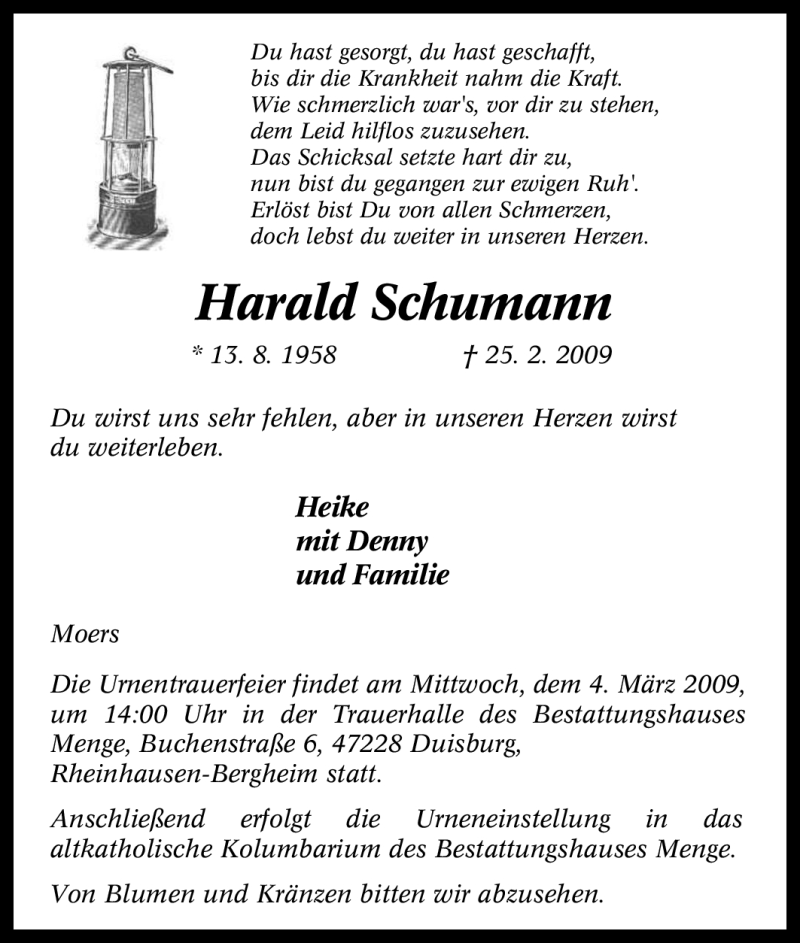 Du hast gesorgt, du hast geschafft,
bis dir die Krankheit nahm die Kraft.
Wie schmerzlich war's, vor dir zu stehen,
dem Leid hilflos zuzusehen.
Das Schicksal setzte hart dir zu,
nun bist du gegangen zur ewigen Ruh'.
Erlöst bist Du von allen Schmerzen,
doch lebst du weiter in unseren Herzen.

Harald Schumann

* 13. 8. 1958 † 25. 2. 2009

Du wirst uns sehr fehlen, aber in unseren Herzen wirst du weiterleben.

Heike
mit Denny
und Familie

Moers

Die Urnentrauerfeier findet am Mittwoch, dem 4. März 2009, um 14:00 Uhr in der Trauerhalle des Bestattungshauses Menge, Buchenstraße 6, 47228 Duisburg, Rheinhausen-Bergheim statt.

Anschließend erfolgt die Urneneinstellung in das altkatholische Kolumbarium des Bestattungshauses Menge.

Von Blumen und Kränzen bitten wir abzusehen.